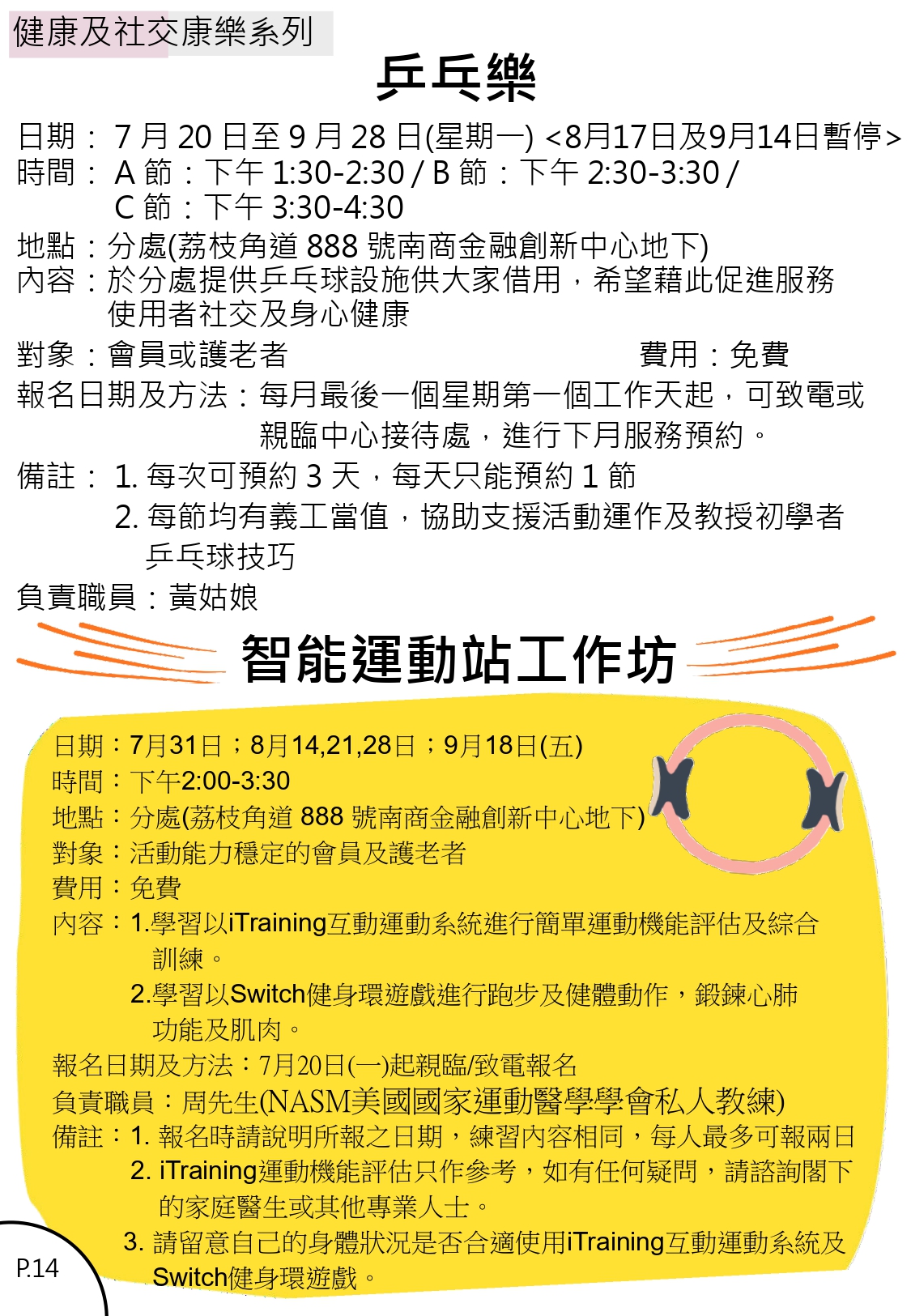 健康及社交康樂系列

乒乓樂

日期：7月20日至9月28日(星期一) <8月17日及9月14日暫停>
時間：A節：下午1:30-2:30 / B節：下午2:30-3:30 /
C節：下午3:30-4:30
地點：分處(荔枝角道888號南商金融創新中心地下)
內容：於分處提供乒乓球設施供大家借用，希望藉此促進服務使用者社交及身心健康
對象：會員或護老者 費用：免費
報名日期及方法：每月最後一個星期第一個工作天起，可致電或親臨中心接待處，進行下月服務預約。
備註：1. 每次可預約3天，每天只能預約1節
2. 每節均有義工當值，協助支援活動運作及教授初學者乒乓球技巧
負責職員：黃姑娘

智能運動站工作坊

日期：7月31日；8月14,21,28日；9月18日(五)
時間：下午2:00-3:30
地點：分處(荔枝角道888號南商金融創新中心地下)
對象：活動能力穩定的會員及護老者
費用：免費
內容：1.學習以iTraining互動運動系統進行簡單運動機能評估及綜合訓練。
2.學習以Switch健身環遊戲進行跑步及健體動作，鍛鍊心肺功能及肌肉。
報名日期及方法：7月20日(一)起親臨/致電報名
負責職員：周先生(NASM美國國家運動醫學學會私人教練)
備註：1. 報名時請說明所報之日期，練習內容相同，每人最多可報兩日
2. iTraining運動機能評估只作參考，如有任何疑問，請諮詢閣下的家庭醫生或其他專業人士。
3. 請留意自己的身體狀況是否合適使用iTraining互動運動系統及Switch健身環遊戲。

P.14